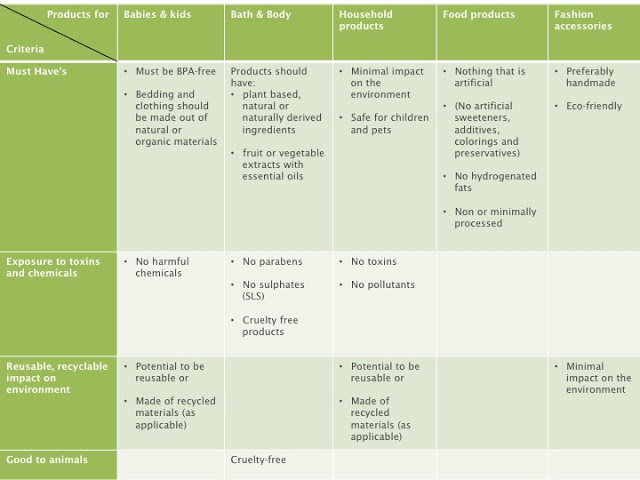 | Products for Criteria | Babies & kids | Bath & Body | Household products | Food products | Fashion accessories |
|---|---|---|---|---|---|
| Must Have's | • Must be BPA-free • Bedding and clothing should be made out of natural or organic materials | Products should have: • plant based, natural or naturally derived ingredients • fruit or vegetable extracts with essential oils | • Minimal impact on the environment • Safe for children and pets | • Nothing that is artificial • (No artificial sweeteners, additives, colorings and preservatives) • No hydrogenated fats • Non or minimally processed | • Preferably handmade • Eco-friendly |
| Exposure to toxins and chemicals | • No harmful chemicals | • No parabens • No sulphates (SLS) • Cruelty free products | • No toxins • No pollutants | | |
| Reusable, recyclable impact on environment | • Potential to be reusable or • Made of recycled materials (as applicable) | | • Potential to be reusable or • Made of recycled materials (as applicable) | | • Minimal impact on the environment |
| Good to animals | | Cruelty-free | | | |